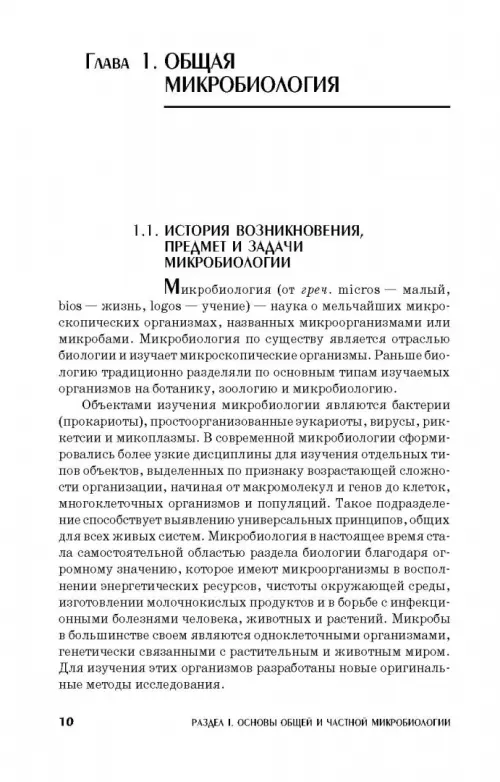 Глава 1. ОБЩАЯ МИКРОБИОЛОГИЯ

1.1. ИСТОРИЯ ВОЗНИКНОВЕНИЯ, ПРЕДМЕТ И ЗАДАЧИ МИКРОБИОЛОГИИ

Микробиология (от греч. micros — малый, bios — жизнь, logos — учение) — наука о мельчайших микроскопических организмах, названных микроорганизмами или микробами. Микробиология по существу является отраслью биологии и изучает микроскопические организмы. Раньше биологию традиционно разделяли по основным типам изучаемых организмов на ботанику, зоологию и микробиологию.

Объектами изучения микробиологии являются бактерии (прокариоты), простоорганизованные эукариоты, вирусы, риккетсии и микоплазмы. В современной микробиологии сформировались более узкие дисциплины для изучения отдельных типов объектов, выделенных по признаку возрастающей сложности организации, начиная от макромолекул и генов до клеток, многоклеточных организмов и популяций. Такое подразделение способствует выявлению универсальных принципов, общих для всех живых систем. Микробиология в настоящее время стала самостоятельной областью раздела биологии благодаря огромному значению, которое имеют микроорганизмы в восполнении энергетических ресурсов, чистоты окружающей среды, изготовлении молочнокислых продуктов и в борьбе с инфекционными болезнями человека, животных и растений. Микробы в большинстве своем являются одноклеточными организмами, генетически связанными с растительным и животным миром. Для изучения этих организмов разработаны новые оригинальные методы исследования.

10 РАЗДЕЛ I. ОСНОВЫ ОБЩЕЙ И ЧАСТНОЙ МИКРОБИОЛОГИИ